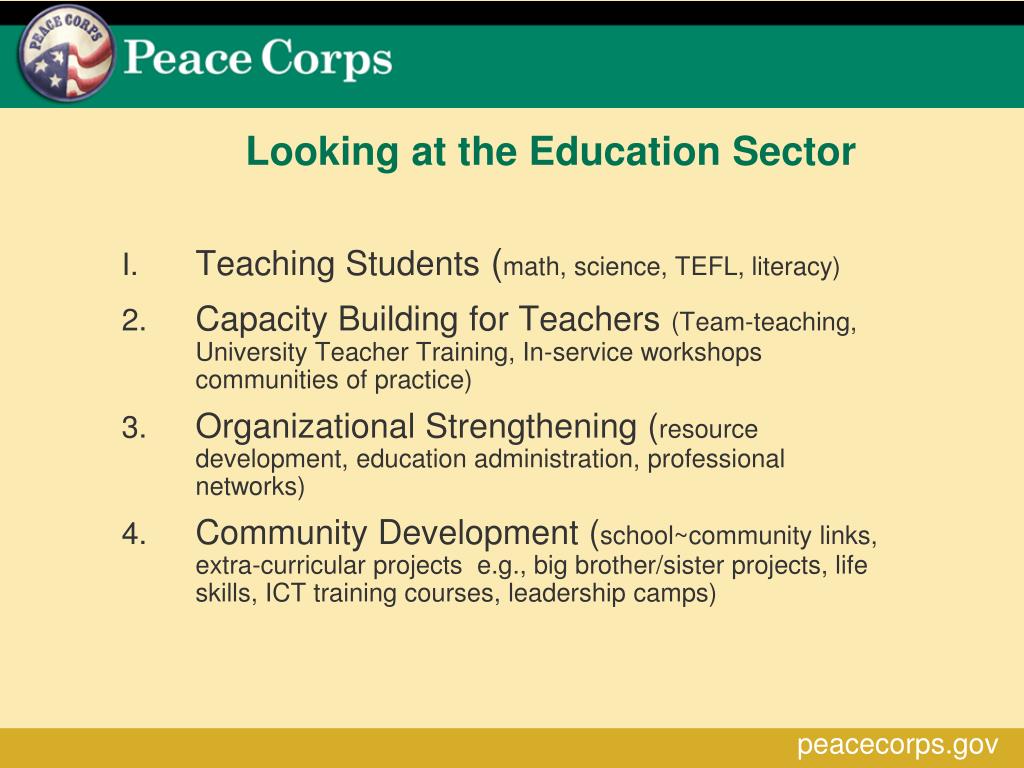 PEACE CORPS

Peace Corps

Looking at the Education Sector

I. Teaching Students (math, science, TEFL, literacy)

2. Capacity Building for Teachers (Team-teaching, University Teacher Training, In-service workshops communities of practice)

3. Organizational Strengthening (resource development, education administration, professional networks)

4. Community Development (school~community links, extra-curricular projects e.g., big brother/sister projects, life skills, ICT training courses, leadership camps)

peacecorps.gov